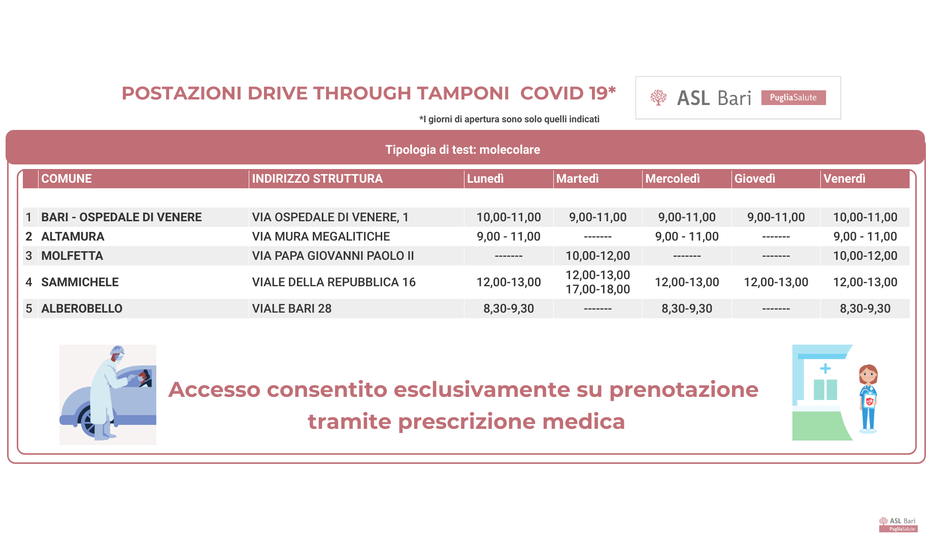 POSTAZIONI DRIVE THROUGH TAMPONI COVID 19*

ASL Bari PugliaSalute

*I giorni di apertura sono solo quelli indicati

Tipologia di test: molecolare

| | COMUNE | INDIRIZZO STRUTTURA | Lunedì | Martedì | Mercoledì | Giovedì | Venerdì |
|---|---|---|---|---|---|---|---|
| 1 | BARI - OSPEDALE DI VENERE | VIA OSPEDALE DI VENERE, 1 | 10,00-11,00 | 9,00-11,00 | 9,00-11,00 | 9,00-11,00 | 10,00-11,00 |
| 2 | ALTAMURA | VIA MURA MEGALITICHE | 9,00 - 11,00 | ------- | 9,00 - 11,00 | ------- | 9,00 - 11,00 |
| 3 | MOLFETTA | VIA PAPA GIOVANNI PAOLO II | ------- | 10,00-12,00 | ------- | ------- | 10,00-12,00 |
| 4 | SAMMICHELE | VIALE DELLA REPUBBLICA 16 | 12,00-13,00 | 12,00-13,00 17,00-18,00 | 12,00-13,00 | 12,00-13,00 | 12,00-13,00 |
| 5 | ALBEROBELLO | VIALE BARI 28 | 8,30-9,30 | ------- | 8,30-9,30 | ------- | 8,30-9,30 |

Accesso consentito esclusivamente su prenotazione tramite prescrizione medica

ASL Bari PugliaSalute